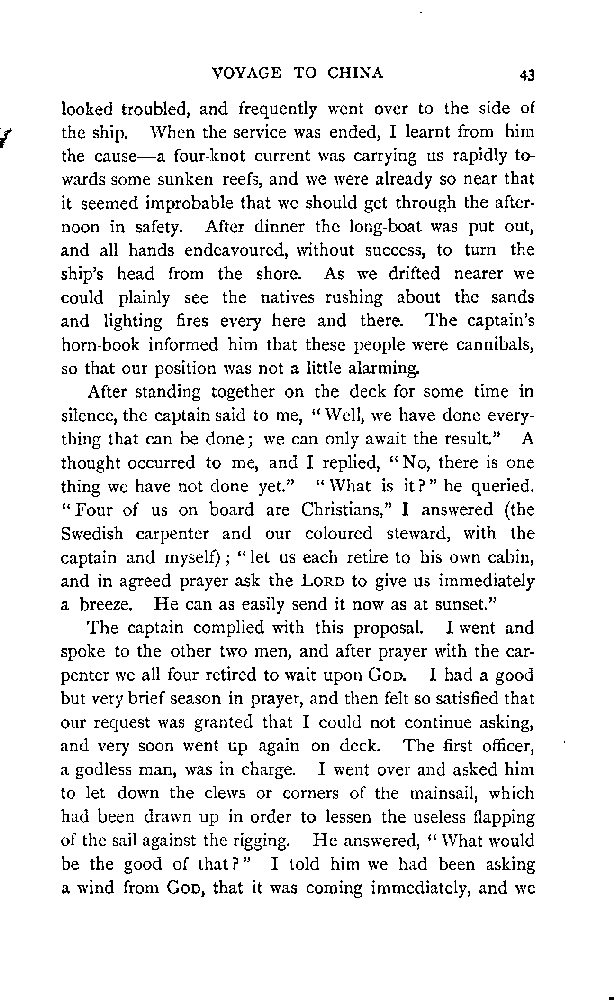 VOYAGE TO CHINA 43

looked troubled, and frequently went over to the side of the ship. When the service was ended, I learnt from him the cause—a four-knot current was carrying us rapidly towards some sunken reefs, and we were already so near that it seemed improbable that we should get through the afternoon in safety. After dinner the long-boat was put out, and all hands endeavoured, without success, to turn the ship's head from the shore. As we drifted nearer we could plainly see the natives rushing about the sands and lighting fires every here and there. The captain's horn-book informed him that these people were cannibals, so that our position was not a little alarming.

After standing together on the deck for some time in silence, the captain said to me, "Well, we have done everything that can be done; we can only await the result." A thought occurred to me, and I replied, "No, there is one thing we have not done yet." "What is it?" he queried. "Four of us on board are Christians," I answered (the Swedish carpenter and our coloured steward, with the captain and myself); "let us each retire to his own cabin, and in agreed prayer ask the LORD to give us immediately a breeze. He can as easily send it now as at sunset."

The captain complied with this proposal. I went and spoke to the other two men, and after prayer with the carpenter we all four retired to wait upon GOD. I had a good but very brief season in prayer, and then felt so satisfied that our request was granted that I could not continue asking, and very soon went up again on deck. The first officer, a godless man, was in charge. I went over and asked him to let down the clews or corners of the mainsail, which had been drawn up in order to lessen the useless flapping of the sail against the rigging. He answered, "What would be the good of that?" I told him we had been asking a wind from GOD, that it was coming immediately, and we